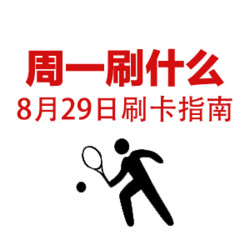 周一刷什么
8月29日刷卡指南